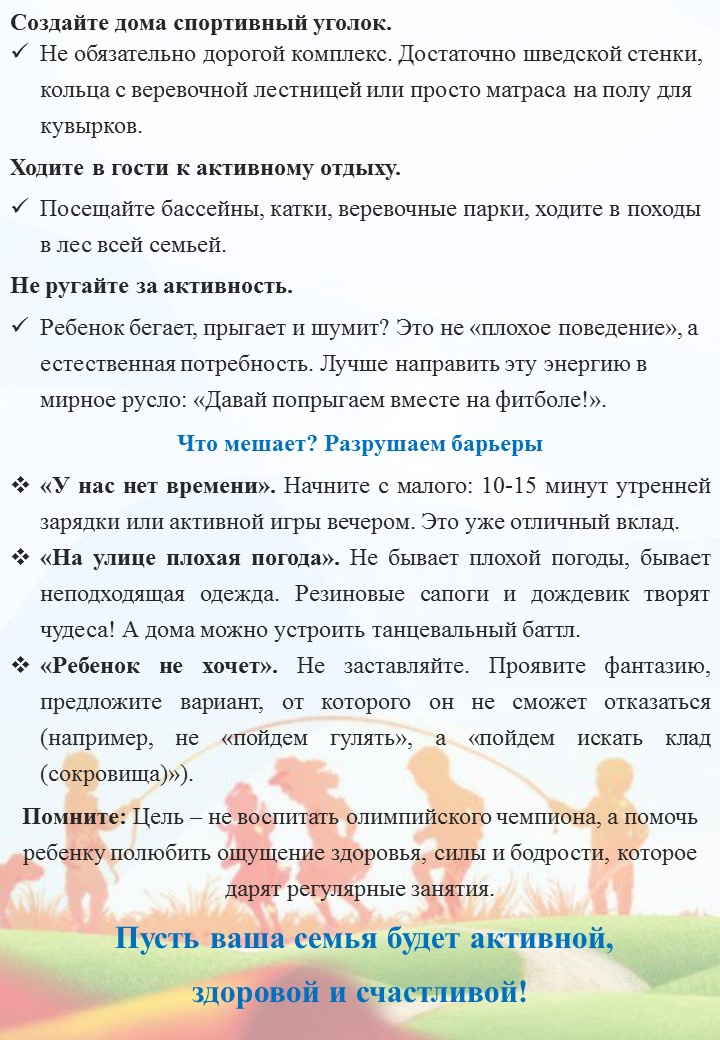 Создайте дома спортивный уголок.

✓ Не обязательно дорогой комплекс. Достаточно шведской стенки, кольца с веревочной лестницей или просто матраса на полу для кувырков.

Ходите в гости к активному отдыху.

✓ Посещайте бассейны, катки, веревочные парки, ходите в походы в лес всей семьей.

Не ругайте за активность.

✓ Ребенок бегает, прыгает и шумит? Это не «плохое поведение», а естественная потребность. Лучше направить эту энергию в мирное русло: «Давай попрыгаем вместе на фитболе!».

Что мешает? Разрушаем барьеры

❖ «У нас нет времени». Начните с малого: 10-15 минут утренней зарядки или активной игры вечером. Это уже отличный вклад.
❖ «На улице плохая погода». Не бывает плохой погоды, бывает неподходящая одежда. Резиновые сапоги и дождевик творят чудеса! А дома можно устроить танцевальный баттл.
❖ «Ребенок не хочет». Не заставляйте. Проявите фантазию, предложите вариант, от которого он не сможет отказаться (например, не «пойдем гулять», а «пойдем искать клад (сокровища)»).

Помните: Цель – не воспитать олимпийского чемпиона, а помочь ребенку полюбить ощущение здоровья, силы и бодрости, которое дарят регулярные занятия.

Пусть ваша семья будет активной,
здоровой и счастливой!